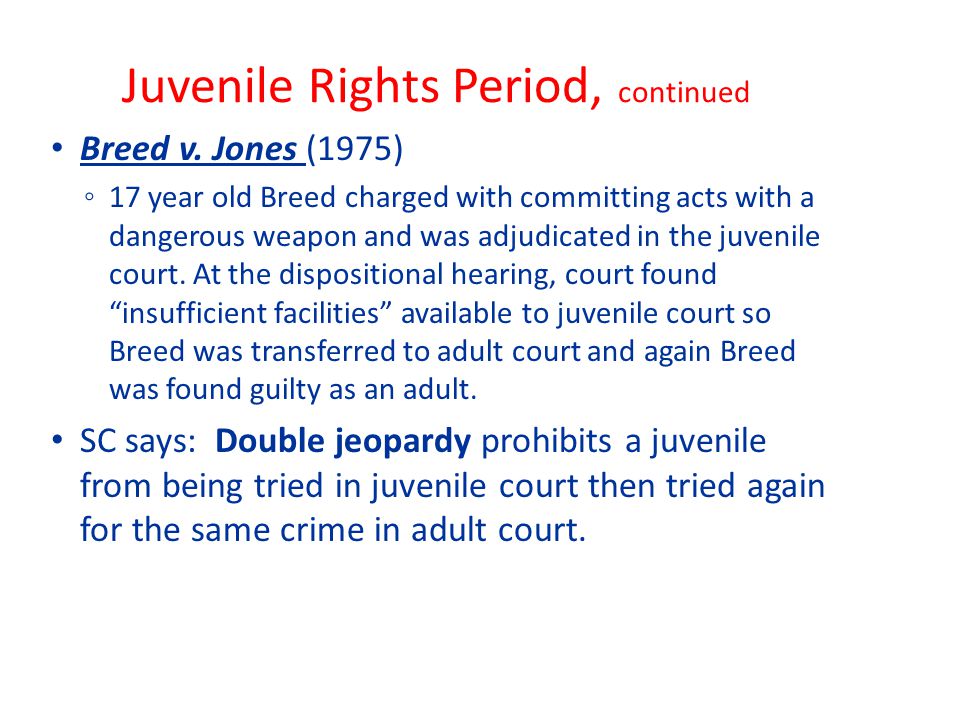 Juvenile Rights Period, continued

• Breed v. Jones (1975)
◦ 17 year old Breed charged with committing acts with a dangerous weapon and was adjudicated in the juvenile court. At the dispositional hearing, court found “insufficient facilities” available to juvenile court so Breed was transferred to adult court and again Breed was found guilty as an adult.

• SC says: Double jeopardy prohibits a juvenile from being tried in juvenile court then tried again for the same crime in adult court.